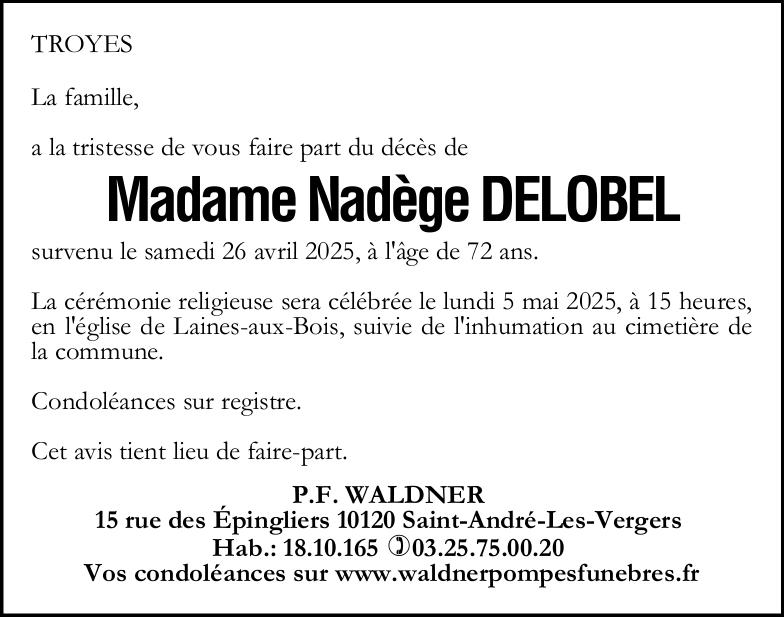 TROYES

La famille,

a la tristesse de vous faire part du décès de

Madame Nadège DELOBEL

survenu le samedi 26 avril 2025, à l'âge de 72 ans.

La cérémonie religieuse sera célébrée le lundi 5 mai 2025, à 15 heures, en l'église de Laines-aux-Bois, suivie de l'inhumation au cimetière de la commune.

Condoléances sur registre.

Cet avis tient lieu de faire-part.

P.F. WALDNER
15 rue des Épingliers 10120 Saint-André-Les-Vergers
Hab.: 18.10.165 ✆03.25.75.00.20
Vos condoléances sur www.waldnerpompesfunebres.fr